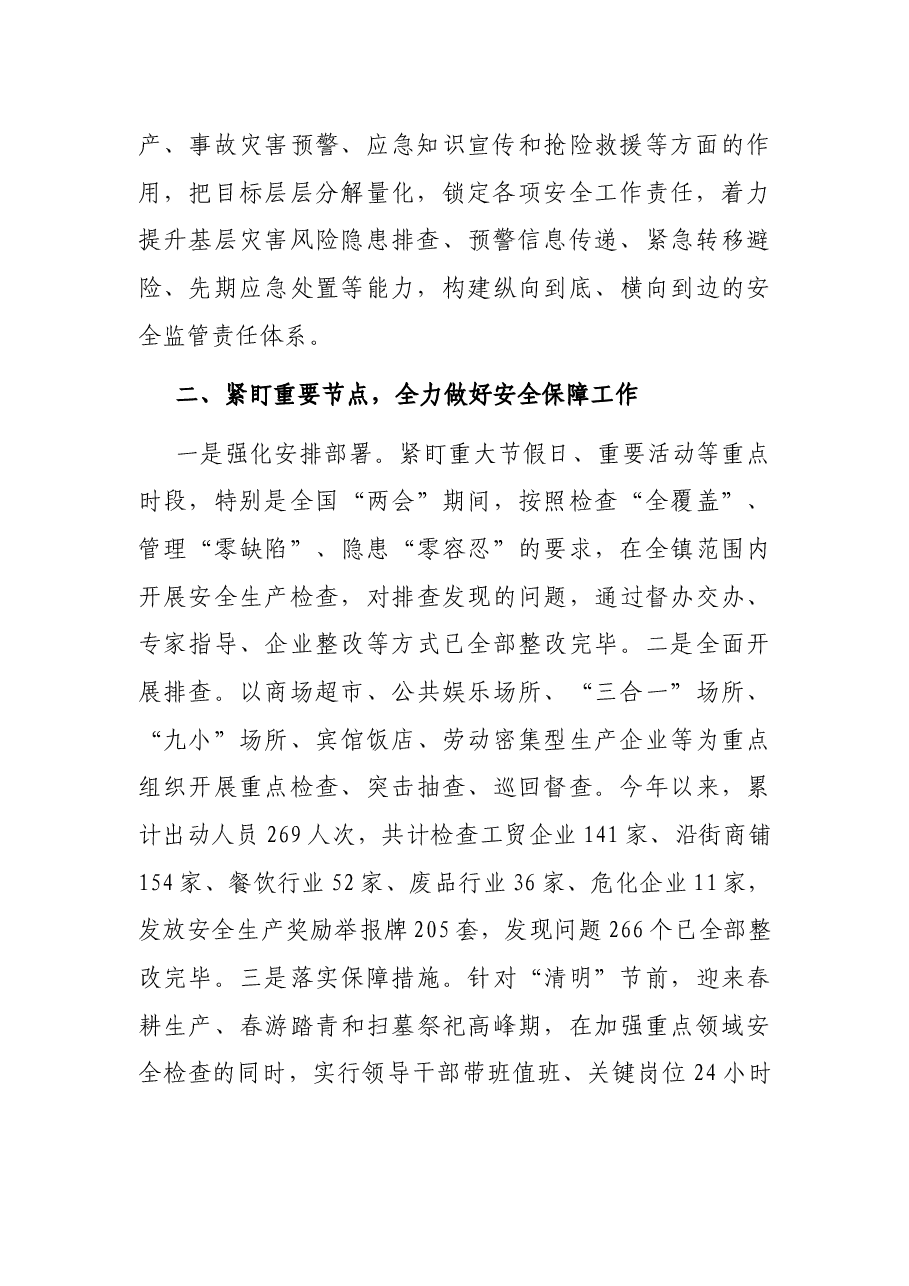 产、事故灾害预警、应急知识宣传和抢险救援等方面的作用，把目标层层分解量化，锁定各项安全工作责任，着力提升基层灾害风险隐患排查、预警信息传递、紧急转移避险、先期应急处置等能力，构建纵向到底、横向到边的安全监管责任体系。

二、紧盯重要节点，全力做好安全保障工作

一是强化安排部署。紧盯重大节假日、重要活动等重点时段，特别是全国“两会”期间，按照检查“全覆盖”、管理“零缺陷”、隐患“零容忍”的要求，在全镇范围内开展安全生产检查，对排查发现的问题，通过督办交办、专家指导、企业整改等方式已全部整改完毕。二是全面开展排查。以商场超市、公共娱乐场所、“三合一”场所、“九小”场所、宾馆饭店、劳动密集型生产企业等为重点组织开展重点检查、突击抽查、巡回督查。今年以来，累计出动人员269人次，共计检查工贸企业141家、沿街商铺154家、餐饮行业52家、废品行业36家、危化企业11家，发放安全生产奖励举报牌205套，发现问题266个已全部整改完毕。三是落实保障措施。针对“清明”节前，迎来春耕生产、春游踏青和扫墓祭祀高峰期，在加强重点领域安全检查的同时，实行领导干部带班值班、关键岗位24小时